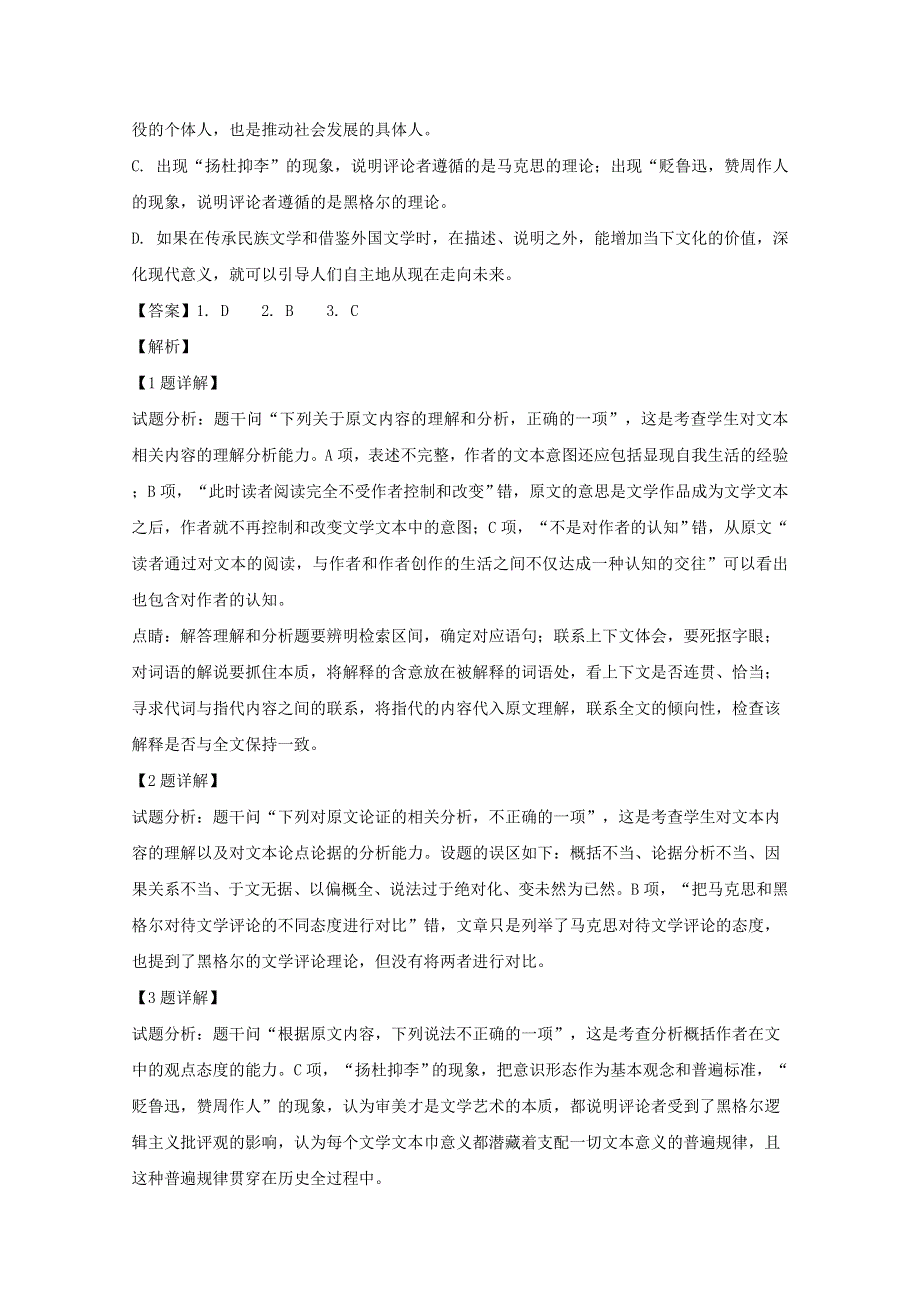 役的个体人，也是推动社会发展的具体人。

C. 出现“扬杜抑李”的现象，说明评论者遵循的是马克思的理论；出现“贬鲁迅，赞周作人的现象，说明评论者遵循的是黑格尔的理论。

D. 如果在传承民族文学和借鉴外国文学时，在描述、说明之外，能增加当下文化的价值，深化现代意义，就可以引导人们自主地从现在走向未来。

【答案】1. D　2. B　3. C

【解析】

【1题详解】

试题分析：题干问“下列关于原文内容的理解和分析，正确的一项”，这是考查学生对文本相关内容的理解分析能力。A项，表述不完整，作者的文本意图还应包括显现自我生活的经验；B项，“此时读者阅读完全不受作者控制和改变”错，原文的意思是文学作品成为文学文本之后，作者就不再控制和改变文学文本中的意图；C项，“不是对作者的认知”错，从原文“读者通过对文本的阅读，与作者和作者创作的生活之间不仅达成一种认知的交往”可以看出也包含对作者的认知。

点睛：解答理解和分析题要辨明检索区间，确定对应语句；联系上下文体会，要死抠字眼；对词语的解说要抓住本质，将解释的含意放在被解释的词语处，看上下文是否连贯、恰当；寻求代词与指代内容之间的联系，将指代的内容代入原文理解，联系全文的倾向性，检查该解释是否与全文保持一致。

【2题详解】

试题分析：题干问“下列对原文论证的相关分析，不正确的一项”，这是考查学生对文本内容的理解以及对文本论点论据的分析能力。设题的误区如下：概括不当、论据分析不当、因果关系不当、于文无据、以偏概全、说法过于绝对化、变未然为已然。B项，“把马克思和黑格尔对待文学评论的不同态度进行对比”错，文章只是列举了马克思对待文学评论的态度，也提到了黑格尔的文学评论理论，但没有将两者进行对比。

【3题详解】

试题分析：题干问“根据原文内容，下列说法不正确的一项”，这是考查分析概括作者在文中的观点态度的能力。C项，“扬杜抑李”的现象，把意识形态作为基本观念和普遍标准，“贬鲁迅，赞周作人”的现象，认为审美才是文学艺术的本质，都说明评论者受到了黑格尔逻辑主义批评观的影响，认为每个文学文本巾意义都潜藏着支配一切文本意义的普遍规律，且这种普遍规律贯穿在历史全过程中。